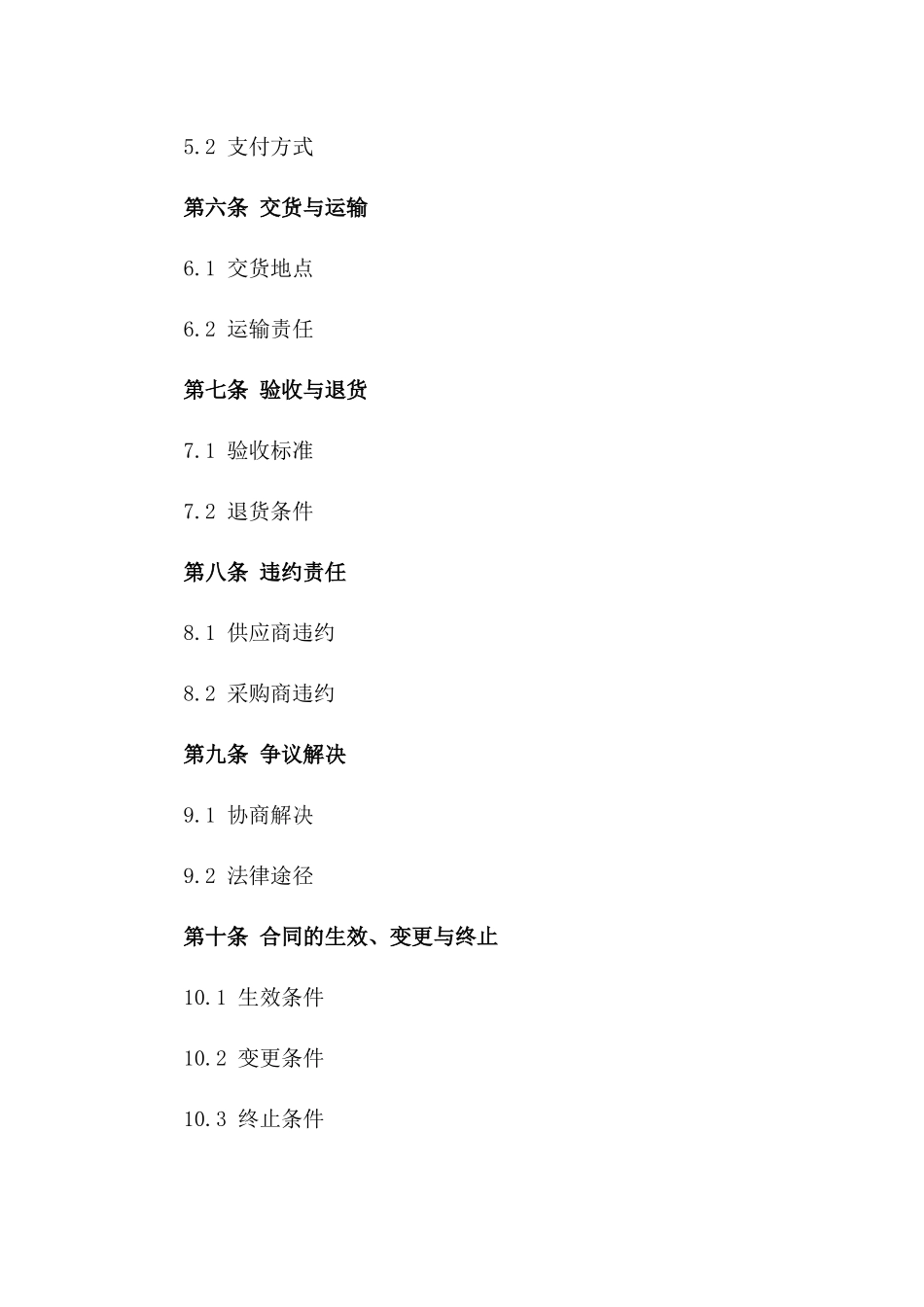 5.2 支付方式

第六条 交货与运输

6.1 交货地点

6.2 运输责任

第七条 验收与退货

7.1 验收标准

7.2 退货条件

第八条 违约责任

8.1 供应商违约

8.2 采购商违约

第九条 争议解决

9.1 协商解决

9.2 法律途径

第十条 合同的生效、变更与终止

10.1 生效条件

10.2 变更条件

10.3 终止条件